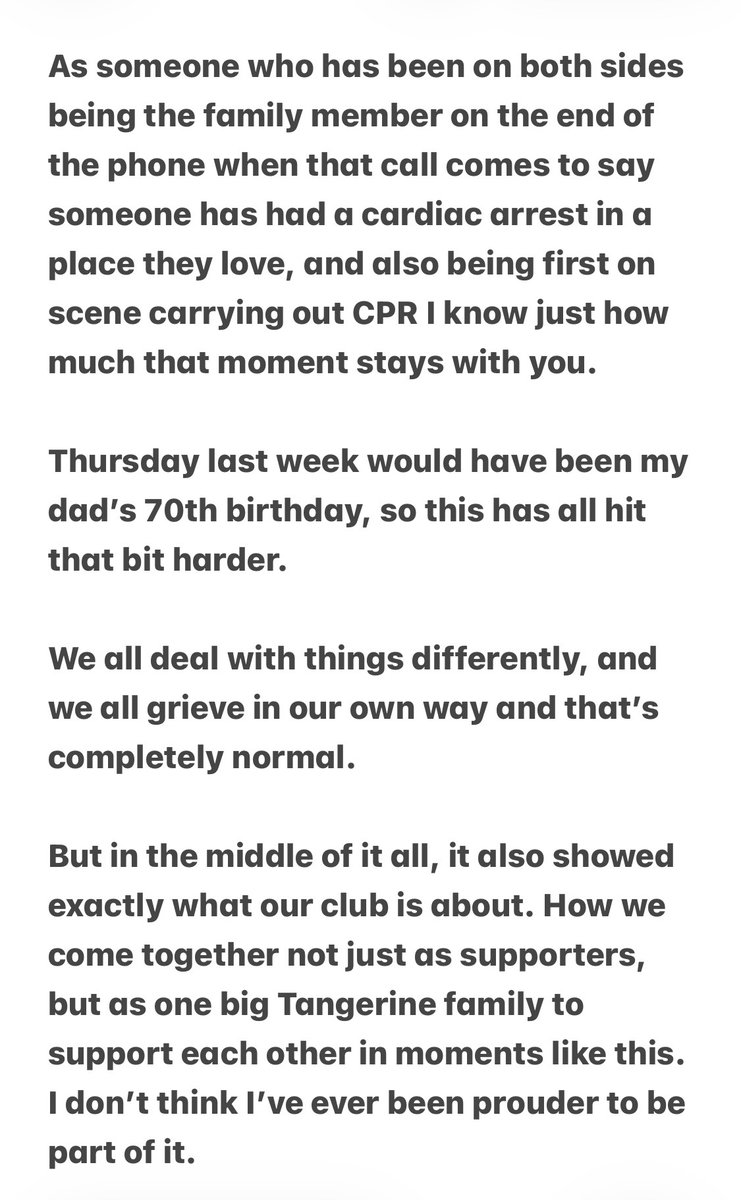 As someone who has been on both sides being the family member on the end of the phone when that call comes to say someone has had a cardiac arrest in a place they love, and also being first on scene carrying out CPR I know just how much that moment stays with you.

Thursday last week would have been my dad’s 70th birthday, so this has all hit that bit harder.

We all deal with things differently, and we all grieve in our own way and that’s completely normal.

But in the middle of it all, it also showed exactly what our club is about. How we come together not just as supporters, but as one big Tangerine family to support each other in moments like this. I don’t think I’ve ever been prouder to be part of it.